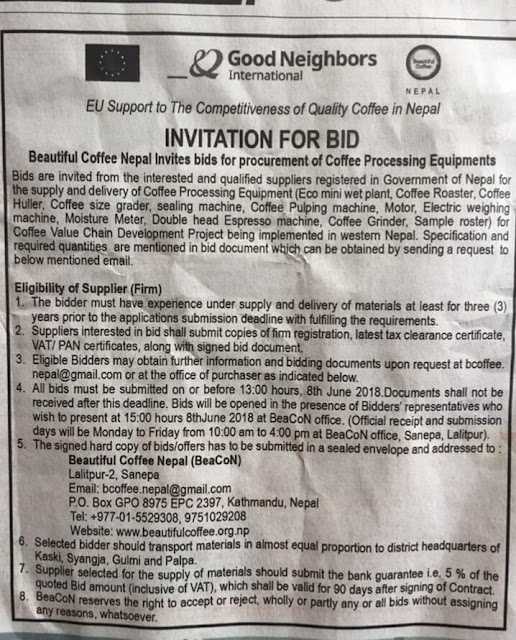 Good Neighbors International

Beautiful Coffee

NEPAL

EU Support to The Competitiveness of Quality Coffee in Nepal

INVITATION FOR BID

Beautiful Coffee Nepal Invites bids for procurement of Coffee Processing Equipments

Bids are invited from the interested and qualified suppliers registered in Government of Nepal for the supply and delivery of Coffee Processing Equipment (Eco mini wet plant, Coffee Roaster, Coffee Huller, Coffee size grader, sealing machine, Coffee Pulping machine, Motor, Electric weighing machine, Moisture Meter, Double head Espresso machine, Coffee Grinder, Sample roster) for Coffee Value Chain Development Project being implemented in western Nepal. Specification and required quantities are mentioned in bid document which can be obtained by sending a request to below mentioned email.

Eligibility of Supplier (Firm)
1. The bidder must have experience under supply and delivery of materials at least for three (3) years prior to the applications submission deadline with fulfilling the requirements.
2. Suppliers interested in bid shall submit copies of firm registration, latest tax clearance certificate, VAT/ PAN certificates, along with signed bid document.
3. Eligible Bidders may obtain further information and bidding documents upon request at bcoffee.nepal@gmail.com or at the office of purchaser as indicated below.
4. All bids must be submitted on or before 13:00 hours, 8th June 2018.Documents shall not be received after this deadline. Bids will be opened in the presence of Bidders' representatives who wish to present at 15:00 hours 8thJune 2018 at BeaCoN office. (Official receipt and submission days will be Monday to Friday from 10:00 am to 4:00 pm at BeaCoN office, Sanepa, Lalitpur).
5. The signed hard copy of bids/offers has to be submitted in a sealed envelope and addressed to :
Beautiful Coffee Nepal (BeaCoN)
Lalitpur-2, Sanepa
Email: bcoffee.nepal@gmail.com
P.O. Box GPO 8975 EPC 2397, Kathmandu, Nepal
Tel: +977-01-5529308, 9751029208
Website: www.beautifulcoffee.org.np
6. Selected bidder should transport materials in almost equal proportion to district headquarters of Kaski, Syangja, Gulmi and Palpa.
7. Supplier selected for the supply of materials should submit the bank guarantee i.e. 5 % of the quoted Bid amount (inclusive of VAT), which shall be valid for 90 days after signing of Contract.
8. BeaCoN reserves the right to accept or reject, wholly or partly any or all bids without assigning any reasons, whatsoever.